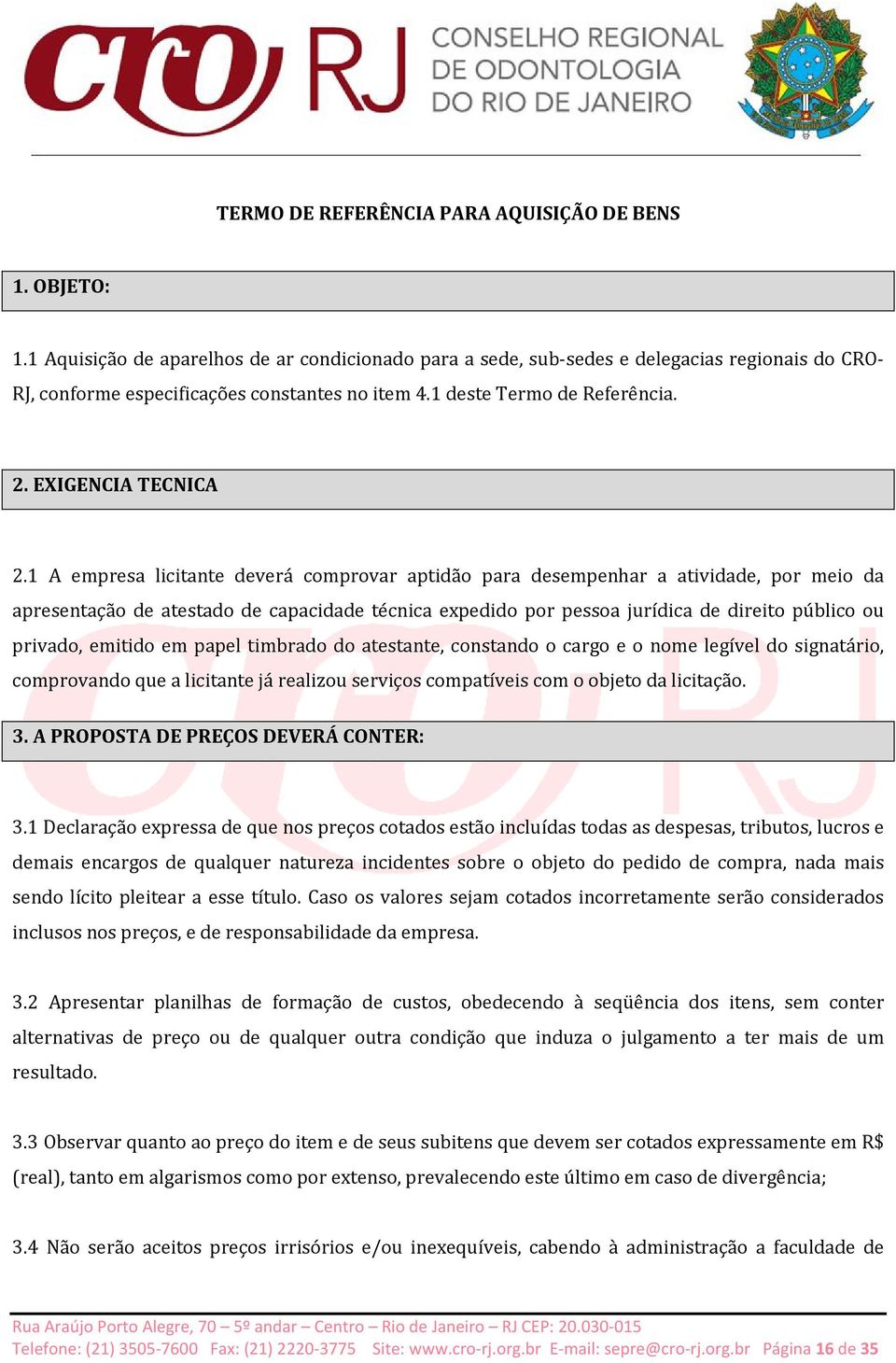 CRO RJ CONSELHO REGIONAL DE ODONTOLOGIA DO RIO DE JANEIRO

TERMO DE REFERÊNCIA PARA AQUISIÇÃO DE BENS

1. OBJETO:

1.1 Aquisição de aparelhos de ar condicionado para a sede, sub-sedes e delegacias regionais do CRO-RJ, conforme especificações constantes no item 4.1 deste Termo de Referência.

2. EXIGENCIA TECNICA

2.1 A empresa licitante deverá comprovar aptidão para desempenhar a atividade, por meio da apresentação de atestado de capacidade técnica expedido por pessoa jurídica de direito público ou privado, emitido em papel timbrado do atestante, constando o cargo e o nome legível do signatário, comprovando que a licitante já realizou serviços compatíveis com o objeto da licitação.

3. A PROPOSTA DE PREÇOS DEVERÁ CONTER:

3.1 Declaração expressa de que nos preços cotados estão incluídas todas as despesas, tributos, lucros e demais encargos de qualquer natureza incidentes sobre o objeto do pedido de compra, nada mais sendo lícito pleitear a esse título. Caso os valores sejam cotados incorretamente serão considerados inclusos nos preços, e de responsabilidade da empresa.

3.2 Apresentar planilhas de formação de custos, obedecendo à seqüência dos itens, sem conter alternativas de preço ou de qualquer outra condição que induza o julgamento a ter mais de um resultado.

3.3 Observar quanto ao preço do item e de seus subitens que devem ser cotados expressamente em R$ (real), tanto em algarismos como por extenso, prevalecendo este último em caso de divergência;

3.4 Não serão aceitos preços irrisórios e/ou inexequíveis, cabendo à administração a faculdade de

Rua Araújo Porto Alegre, 70 – 5º andar – Centro – Rio de Janeiro – RJ CEP: 20.030-015
Telefone: (21) 3505-7600 Fax: (21) 2220-3775 Site: www.cro-rj.org.br E-mail: sepre@cro-rj.org.br Página 16 de 35